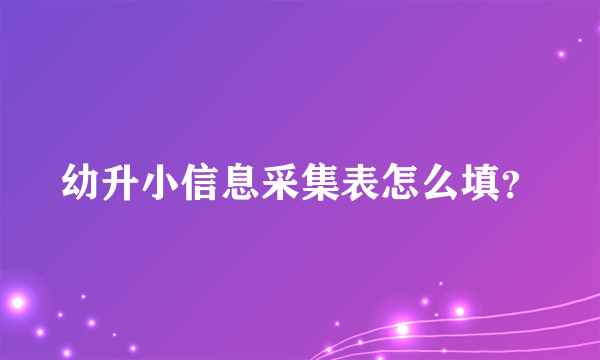 幼升小信息采集表怎么填?